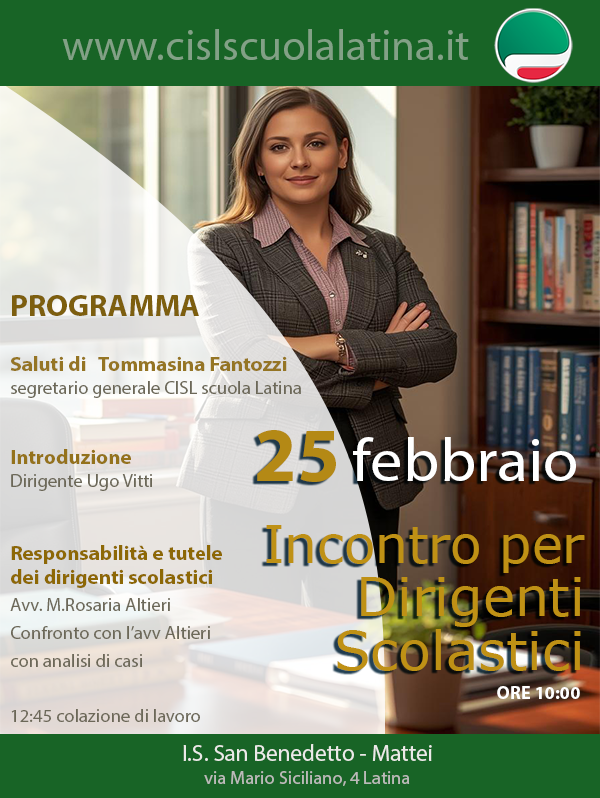 www.cislscuolalatina.it

PROGRAMMA

Saluti di Tommasina Fantozzi
segretario generale CISL scuola Latina

Introduzione
Dirigente Ugo Vitti

Responsabilità e tutele dei dirigenti scolastici
Avv. M.Rosaria Altieri
Confronto con l'avv Altieri con analisi di casi

12:45 colazione di lavoro

25 febbraio

Incontro per Dirigenti Scolastici

ORE 10:00

I.S. San Benedetto - Mattei
via Mario Siciliano, 4 Latina